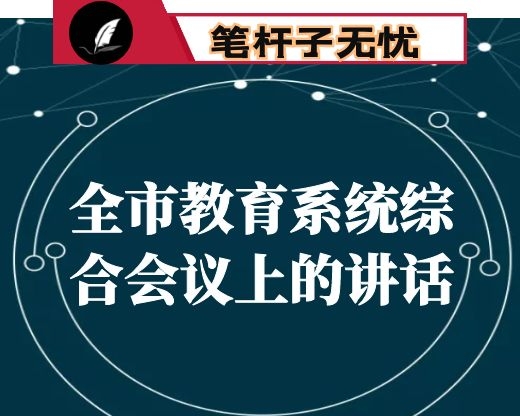 笔杆子无忧

全市教育系统综合会议上的讲话